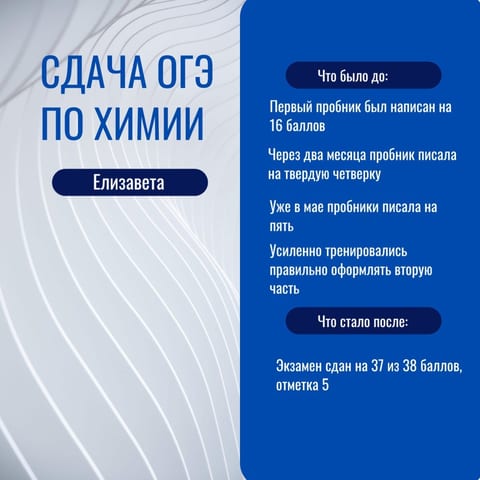 СДАЧА ОГЭ ПО ХИМИИ

Елизавета

Что было до:

Первый пробник был написан на 16 баллов

Через два месяца пробник писала на твердую четверку

Уже в мае пробники писала на пять

Усиленно тренировались правильно оформлять вторую часть

Что стало после:

Экзамен сдан на 37 из 38 баллов, отметка 5